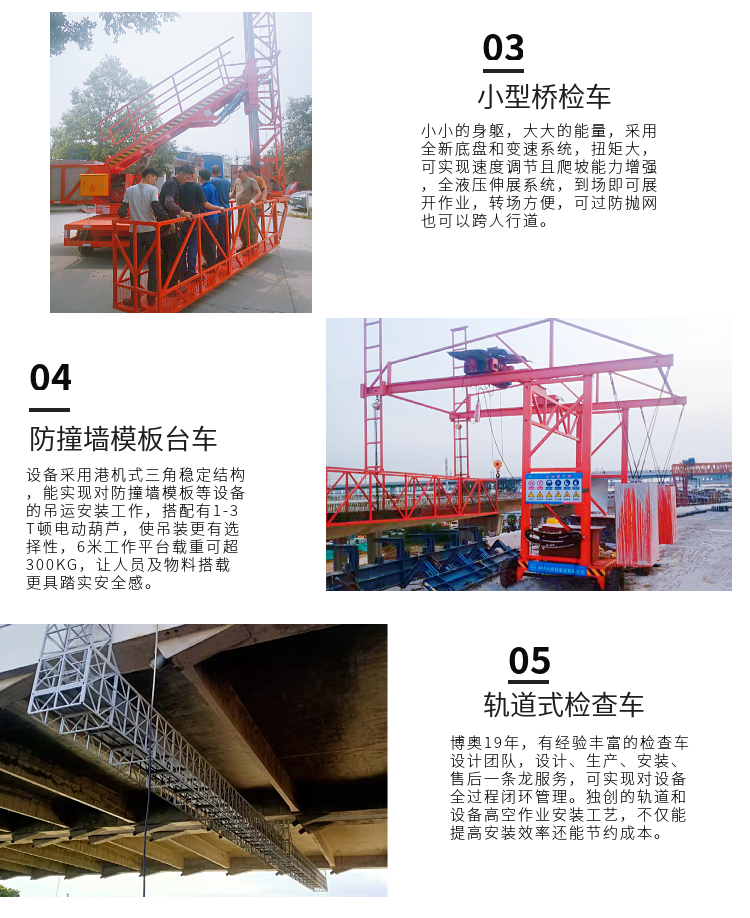 03

小型桥检车

小小的身躯，大大的能量，采用全新底盘和变速系统，扭矩大，可实现速度调节且爬坡能力增强，全液压伸展系统，到场即可展开作业，转场方便，可过防抛网也可以跨人行道。

04

防撞墙模板台车

设备采用港机式三角稳定结构，能实现对防撞墙模板等设备的吊运安装工作，搭配有1-3T顿电动葫芦，使吊装更有选择性，6米工作平台载重可超300KG，让人员及物料搭载更具踏实安全感。

05

轨道式检查车

博奥19年，有经验丰富的检查车设计团队，设计、生产、安装、售后一条龙服务，可实现对设备全过程闭环管理。独创的轨道和设备高空作业安装工艺，不仅能提高安装效率还能节约成本。